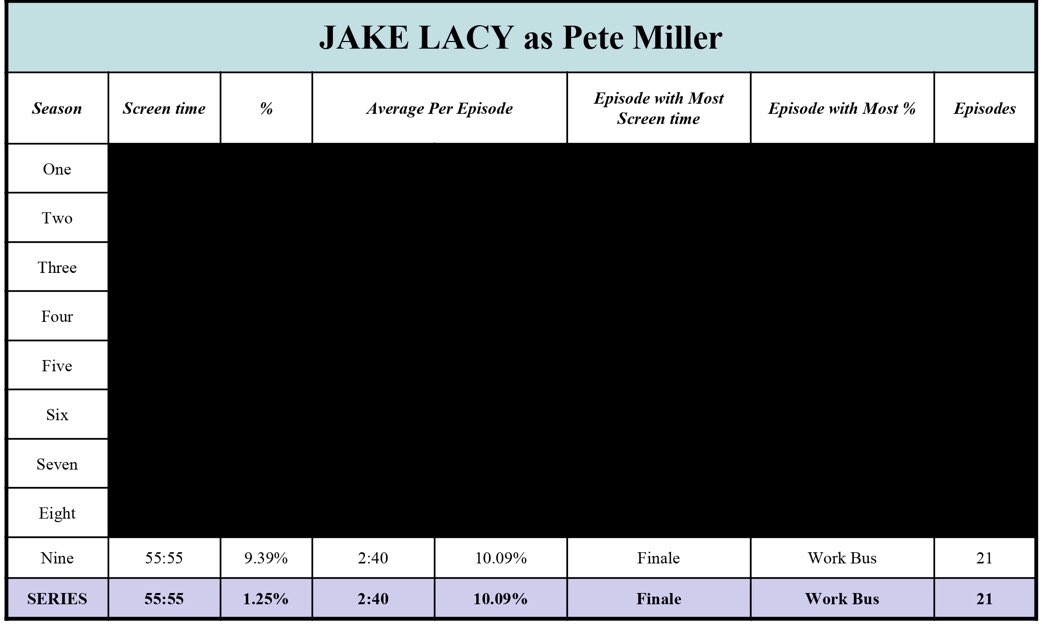 JAKE LACY as Pete Miller

| Season | Screen time | % | Average Per Episode | | Episode with Most Screen time | Episode with Most % | Episodes |
|---|---|---|---|---|---|---|---|
| One | | | | | | | |
| Two | | | | | | | |
| Three | | | | | | | |
| Four | | | | | | | |
| Five | | | | | | | |
| Six | | | | | | | |
| Seven | | | | | | | |
| Eight | | | | | | | |
| Nine | 55:55 | 9.39% | 2:40 | 10.09% | Finale | Work Bus | 21 |
| SERIES | 55:55 | 1.25% | 2:40 | 10.09% | Finale | Work Bus | 21 |